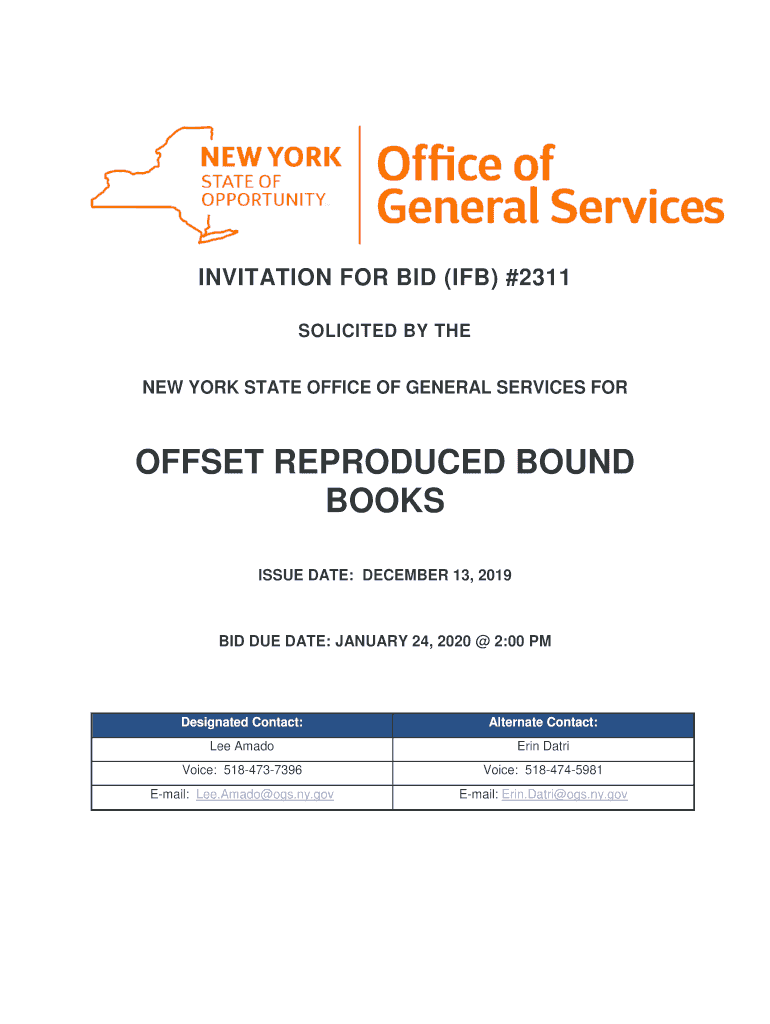 NEW YORK STATE OF OPPORTUNITY.

Office of General Services

INVITATION FOR BID (IFB) #2311

SOLICITED BY THE

NEW YORK STATE OFFICE OF GENERAL SERVICES FOR

OFFSET REPRODUCED BOUND BOOKS

ISSUE DATE: DECEMBER 13, 2019

BID DUE DATE: JANUARY 24, 2020 @ 2:00 PM

| Designated Contact: | Alternate Contact: |
|---|---|
| Lee Amado | Erin Datri |
| Voice: 518-473-7396 | Voice: 518-474-5981 |
| E-mail: Lee.Amado@ogs.ny.gov | E-mail: Erin.Datri@ogs.ny.gov |